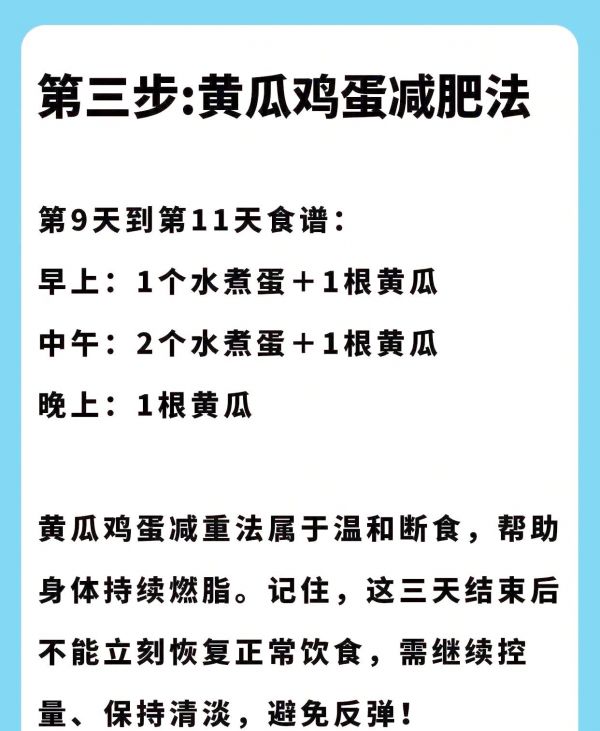 第三步:黄瓜鸡蛋减肥法

第9天到第11天食谱：

早上：1个水煮蛋＋1根黄瓜

中午：2个水煮蛋＋1根黄瓜

晚上：1根黄瓜

黄瓜鸡蛋减重法属于温和断食，帮助身体持续燃脂。记住，这三天结束后不能立刻恢复正常饮食，需继续控量、保持清淡，避免反弹！